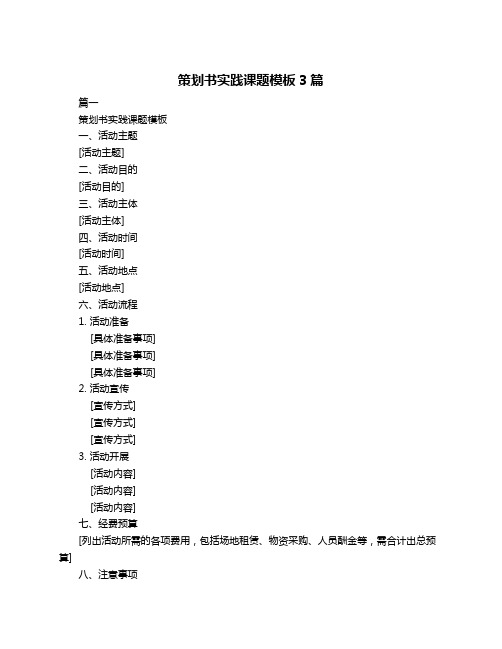 策划书实践课题模板 3 篇

篇一

策划书实践课题模板

一、活动主题

[活动主题]

二、活动目的

[活动目的]

三、活动主体

[活动主体]

四、活动时间

[活动时间]

五、活动地点

[活动地点]

六、活动流程

1. 活动准备

[具体准备事项]

[具体准备事项]

[具体准备事项]

2. 活动宣传

[宣传方式]

[宣传方式]

[宣传方式]

3. 活动开展

[活动内容]

[活动内容]

[活动内容]

七、经费预算

[列出活动所需的各项费用，包括场地租赁、物资采购、人员酬金等，需合计出总预算]

八、注意事项